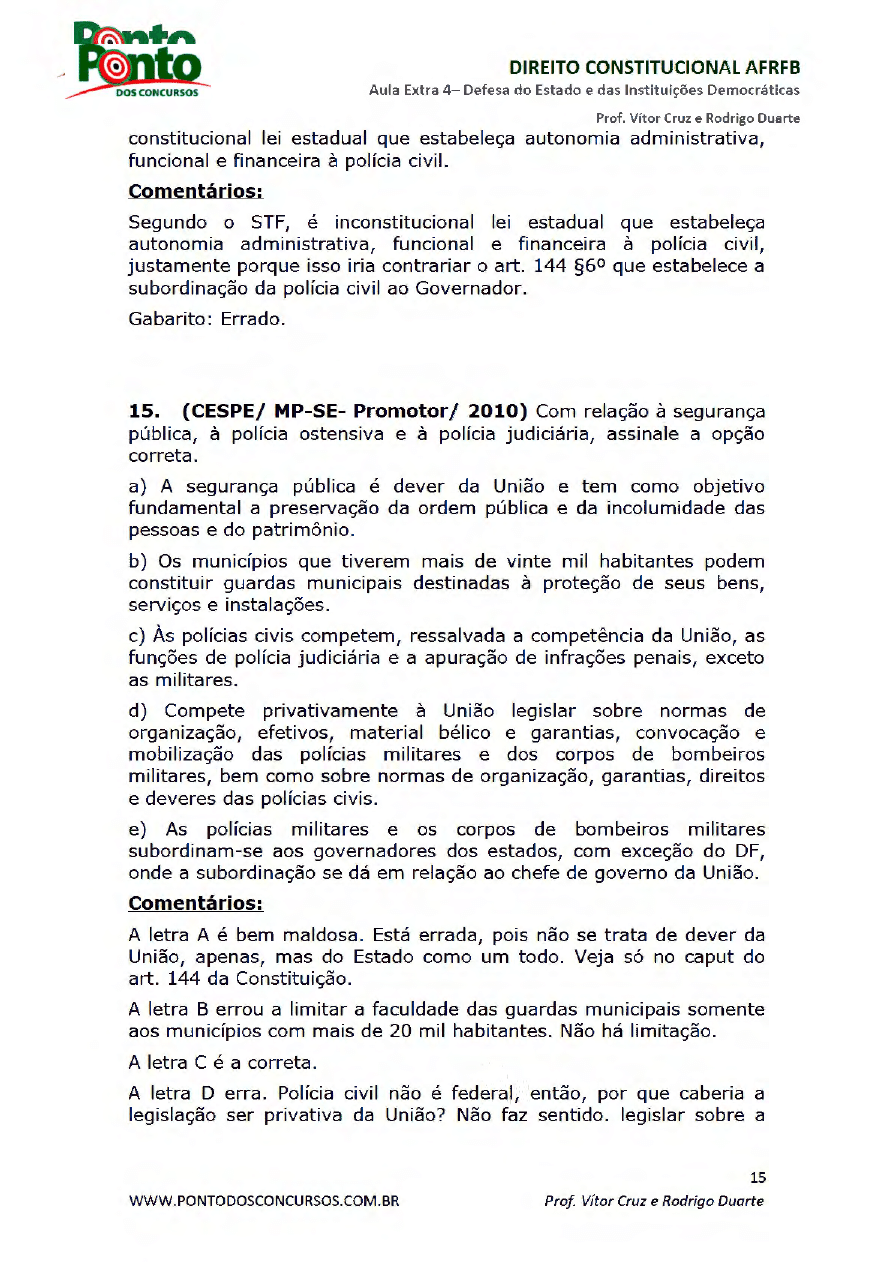 Ponto DOS CONCURSOS

DIREITO CONSTITUCIONAL AFRFB
Aula Extra 4– Defesa do Estado e das Instituições Democráticas
Prof. Vítor Cruz e Rodrigo Duarte

constitucional lei estadual que estabeleça autonomia administrativa, funcional e financeira à polícia civil.

Comentários:

Segundo o STF, é inconstitucional lei estadual que estabeleça autonomia administrativa, funcional e financeira à polícia civil, justamente porque isso iria contrariar o art. 144 §6º que estabelece a subordinação da polícia civil ao Governador.

Gabarito: Errado.

15. (CESPE/ MP-SE- Promotor/ 2010) Com relação à segurança pública, à polícia ostensiva e à polícia judiciária, assinale a opção correta.

a) A segurança pública é dever da União e tem como objetivo fundamental a preservação da ordem pública e da incolumidade das pessoas e do patrimônio.

b) Os municípios que tiverem mais de vinte mil habitantes podem constituir guardas municipais destinadas à proteção de seus bens, serviços e instalações.

c) Às polícias civis competem, ressalvada a competência da União, as funções de polícia judiciária e a apuração de infrações penais, exceto as militares.

d) Compete privativamente à União legislar sobre normas de organização, efetivos, material bélico e garantias, convocação e mobilização das polícias militares e dos corpos de bombeiros militares, bem como sobre normas de organização, garantias, direitos e deveres das polícias civis.

e) As polícias militares e os corpos de bombeiros militares subordinam-se aos governadores dos estados, com exceção do DF, onde a subordinação se dá em relação ao chefe de governo da União.

Comentários:

A letra A é bem maldosa. Está errada, pois não se trata de dever da União, apenas, mas do Estado como um todo. Veja só no caput do art. 144 da Constituição.

A letra B errou a limitar a faculdade das guardas municipais somente aos municípios com mais de 20 mil habitantes. Não há limitação.

A letra C é a correta.

A letra D erra. Polícia civil não é federal, então, por que caberia a legislação ser privativa da União? Não faz sentido. legislar sobre a

15

WWW.PONTODOSCONCURSOS.COM.BR Prof. Vítor Cruz e Rodrigo Duarte